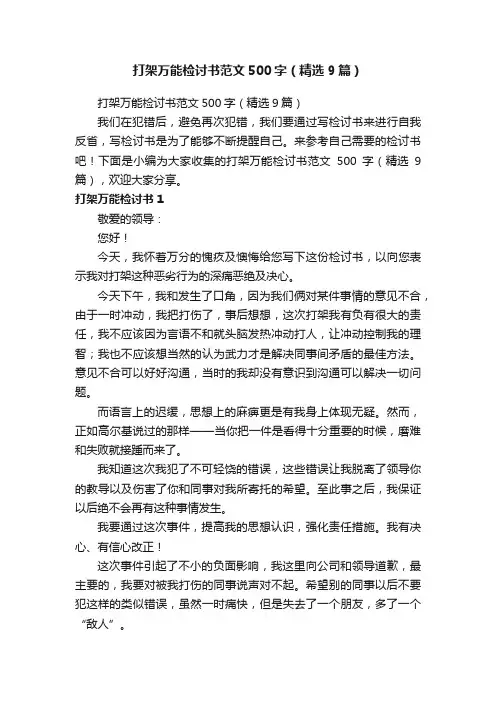 打架万能检讨书范文 500 字（精选 9 篇）

打架万能检讨书范文 500 字（精选 9 篇）

我们在犯错后，避免再次犯错，我们要通过写检讨书来进行自我反省，写检讨书是为了能够不断提醒自己。来参考自己需要的检讨书吧！下面是小编为大家收集的打架万能检讨书范文 500 字（精选 9 篇），欢迎大家分享。

打架万能检讨书 1

敬爱的领导：

您好！

今天，我怀着万分的愧疚及懊悔给您写下这份检讨书，以向您表示我对打架这种恶劣行为的深痛恶绝及决心。

今天下午，我和发生了口角，因为我们俩对某件事情的意见不合，由于一时冲动，我把打伤了，事后想想，这次打架我有负有很大的责任，我不应该因为言语不和就头脑发热冲动打人，让冲动控制我的理智；我也不应该想当然的认为武力才是解决同事间矛盾的最佳方法。意见不合可以好好沟通，当时的我却没有意识到沟通可以解决一切问题。

而语言上的迟缓，思想上的麻痹更是有我身上体现无疑。然而，正如高尔基说过的那样——当你把一件是看得十分重要的时候，磨难和失败就接踵而来了。

我知道这次我犯了不可轻饶的错误，这些错误让我脱离了领导你的教导以及伤害了你和同事对我所寄托的希望。至此事之后，我保证以后绝不会再有这种事情发生。

我要通过这次事件，提高我的思想认识，强化责任措施。我有决心、有信心改正！

这次事件引起了不小的负面影响，我这里向公司和领导道歉，最主要的，我要对被我打伤的同事说声对不起。希望别的同事以后不要犯这样的类似错误，虽然一时痛快，但是失去了一个朋友，多了一个“敌人”。